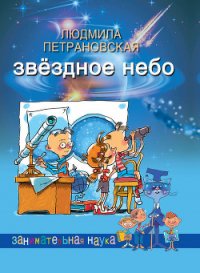 ЛЮДМИЛА ПЕТРАНОВСКАЯ
звёздное небо

занимательная наука